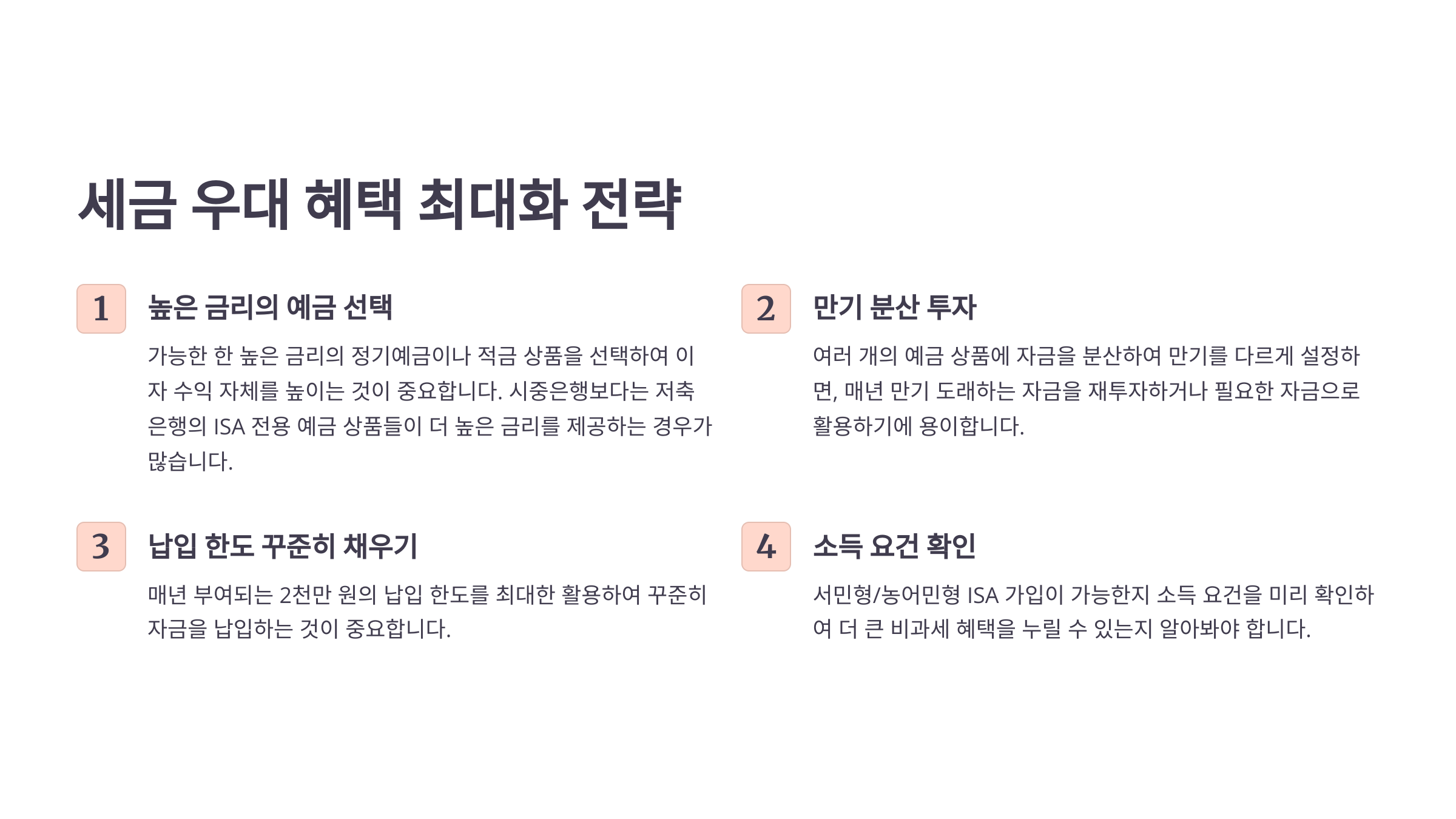 세금 우대 혜택 최대화 전략

1

높은 금리의 예금 선택

가능한 한 높은 금리의 정기예금이나 적금 상품을 선택하여 이자 수익 자체를 높이는 것이 중요합니다. 시중은행보다는 저축은행의 ISA 전용 예금 상품들이 더 높은 금리를 제공하는 경우가 많습니다.

2

만기 분산 투자

여러 개의 예금 상품에 자금을 분산하여 만기를 다르게 설정하면, 매년 만기 도래하는 자금을 재투자하거나 필요한 자금으로 활용하기에 용이합니다.

3

납입 한도 꾸준히 채우기

매년 부여되는 2천만 원의 납입 한도를 최대한 활용하여 꾸준히 자금을 납입하는 것이 중요합니다.

4

소득 요건 확인

서민형/농어민형 ISA 가입이 가능한지 소득 요건을 미리 확인하여 더 큰 비과세 혜택을 누릴 수 있는지 알아봐야 합니다.